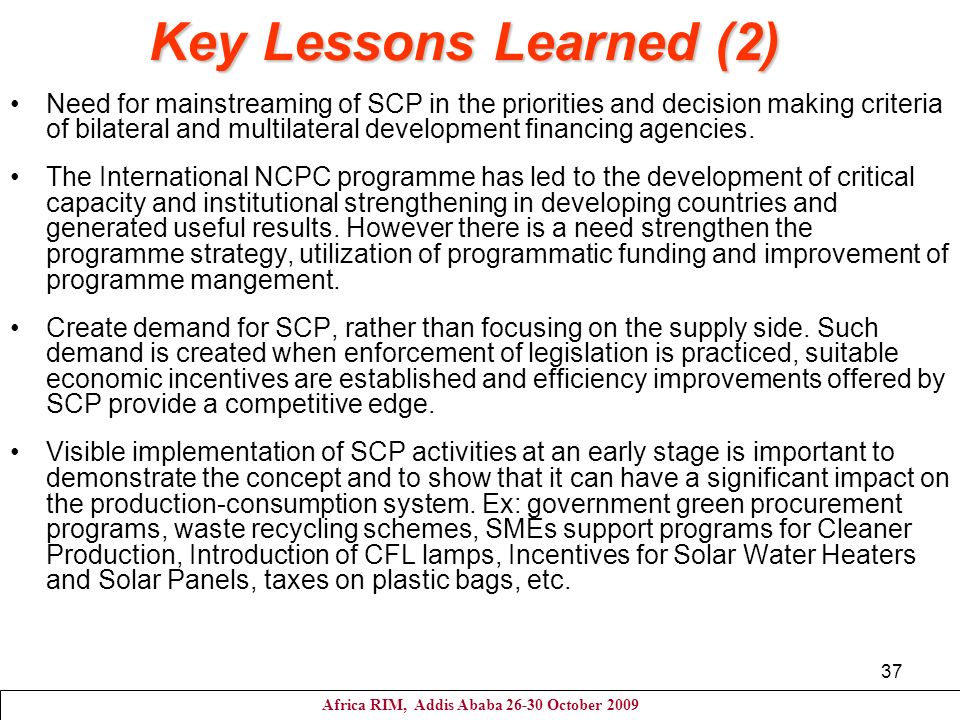 Key Lessons Learned (2)

• Need for mainstreaming of SCP in the priorities and decision making criteria of bilateral and multilateral development financing agencies.

• The International NCPC programme has led to the development of critical capacity and institutional strengthening in developing countries and generated useful results. However there is a need strengthen the programme strategy, utilization of programmatic funding and improvement of programme mangement.

• Create demand for SCP, rather than focusing on the supply side. Such demand is created when enforcement of legislation is practiced, suitable economic incentives are established and efficiency improvements offered by SCP provide a competitive edge.

• Visible implementation of SCP activities at an early stage is important to demonstrate the concept and to show that it can have a significant impact on the production-consumption system. Ex: government green procurement programs, waste recycling schemes, SMEs support programs for Cleaner Production, Introduction of CFL lamps, Incentives for Solar Water Heaters and Solar Panels, taxes on plastic bags, etc.

37

Africa RIM, Addis Ababa 26-30 October 2009